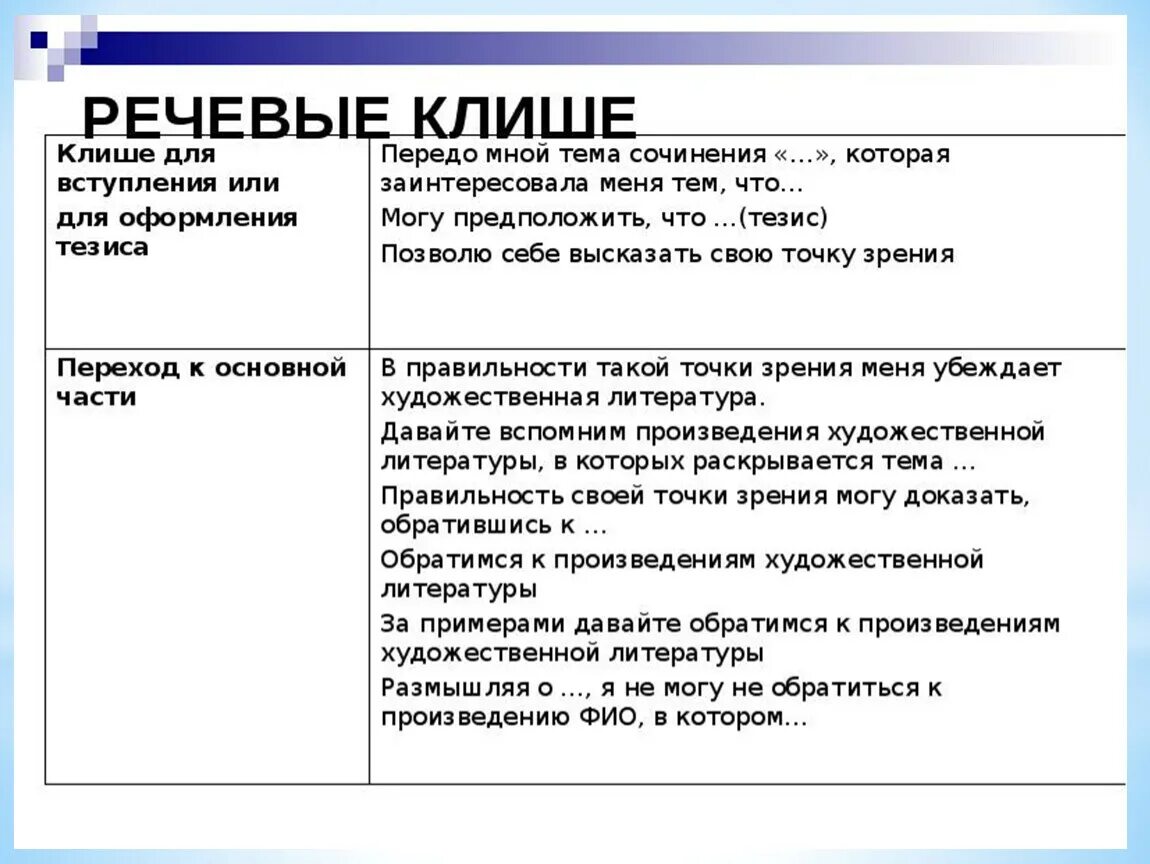 РЕЧЕВЫЕ КЛИШЕ

| Клише для вступления или для оформления тезиса | Передо мной тема сочинения «…», которая заинтересовала меня тем, что… Могу предположить, что …(тезис) Позволю себе высказать свою точку зрения |
|---|---|
| Переход к основной части | В правильности такой точки зрения меня убеждает художественная литература. Давайте вспомним произведения художественной литературы, в которых раскрывается тема … Правильность своей точки зрения могу доказать, обратившись к … Обратимся к произведениям художественной литературы За примерами давайте обратимся к произведениям художественной литературы Размышляя о …, я не могу не обратиться к произведению ФИО, в котором… |